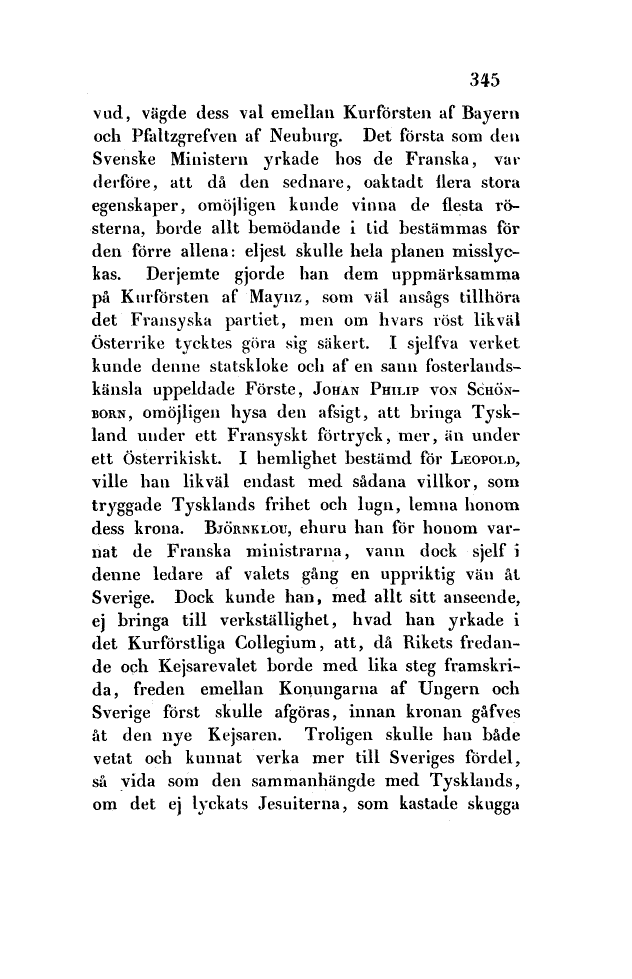 345

vud, vägde dess val emellan Kurförsten af Bayern och Pfaltzgrefven af Neuburg. Det första som den Svenske Ministern yrkade hos de Franska, var derföre, att då den sednare, oaktadt flera stora egenskaper, omöjligen kunde vinna de flesta rösterna, borde allt bemödande i tid bestämmas för den förre allena: eljest skulle hela planen misslyckas. Derjemte gjorde han dem uppmärksamma på Kurförsten af Maynz, som väl ansågs tillhöra det Fransyska partiet, men om hvars röst likväl Österrike tycktes göra sig säkert. I sjelfva verket kunde denne statskloke och af en sann fosterlandskänsla uppeldade Förste, Johan Philip von Schönborn, omöjligen hysa den afsigt, att bringa Tyskland under ett Fransyskt förtryck, mer, än under ett Österrikiskt. I hemlighet bestämd för Leopold, ville han likväl endast med sådana villkor, som tryggade Tysklands frihet och lugn, lemna honom dess krona. Björnklou, ehuru han för honom varnat de Franska ministrarna, vann dock sjelf i denne ledare af valets gång en uppriktig vän åt Sverige. Dock kunde han, med allt sitt anseende, ej bringa till verkställighet, hvad han yrkade i det Kurförstliga Collegium, att, då Rikets fredande och Kejsarevalet borde med lika steg framskrida, freden emellan Konungarna af Ungern och Sverige först skulle afgöras, innan kronan gåfves åt den nye Kejsaren. Troligen skulle han både vetat och kunnat verka mer till Sveriges fördel, så vida som den sammanhängde med Tysklands, om det ej lyckats Jesuiterna, som kastade skugga